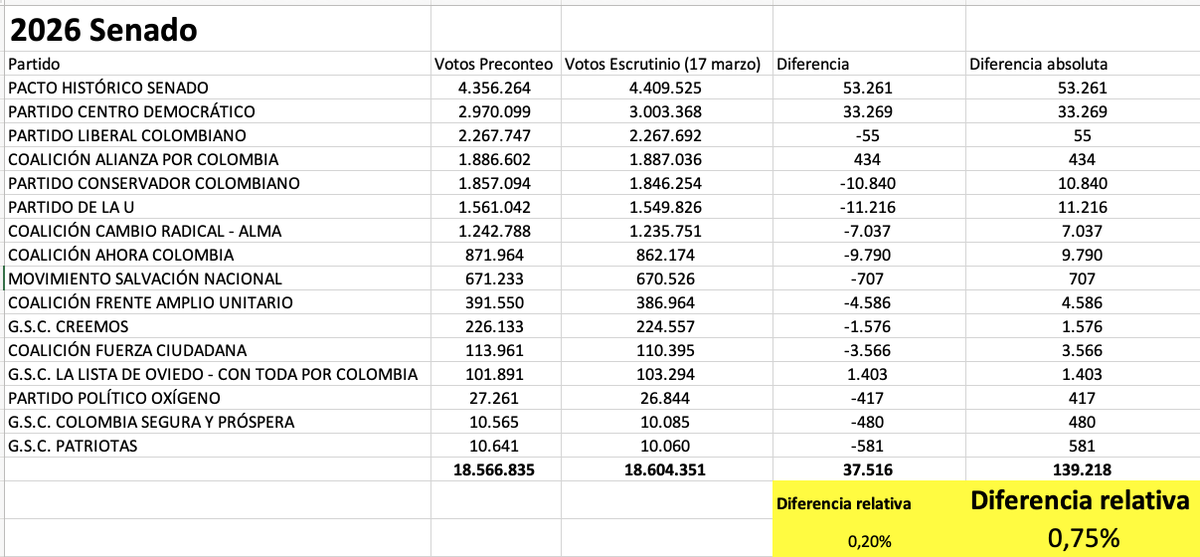 2026 Senado

| Partido | Votos Preconteo | Votos Escrutinio (17 marzo) | Diferencia | Diferencia absoluta |
|---|---|---|---|---|
| PACTO HISTÓRICO SENADO | 4.356.264 | 4.409.525 | 53.261 | 53.261 |
| PARTIDO CENTRO DEMOCRÁTICO | 2.970.099 | 3.003.368 | 33.269 | 33.269 |
| PARTIDO LIBERAL COLOMBIANO | 2.267.747 | 2.267.692 | -55 | 55 |
| COALICIÓN ALIANZA POR COLOMBIA | 1.886.602 | 1.887.036 | 434 | 434 |
| PARTIDO CONSERVADOR COLOMBIANO | 1.857.094 | 1.846.254 | -10.840 | 10.840 |
| PARTIDO DE LA U | 1.561.042 | 1.549.826 | -11.216 | 11.216 |
| COALICIÓN CAMBIO RADICAL - ALMA | 1.242.788 | 1.235.751 | -7.037 | 7.037 |
| COALICIÓN AHORA COLOMBIA | 871.964 | 862.174 | -9.790 | 9.790 |
| MOVIMIENTO SALVACIÓN NACIONAL | 671.233 | 670.526 | -707 | 707 |
| COALICIÓN FRENTE AMPLIO UNITARIO | 391.550 | 386.964 | -4.586 | 4.586 |
| G.S.C. CREEMOS | 226.133 | 224.557 | -1.576 | 1.576 |
| COALICIÓN FUERZA CIUDADANA | 113.961 | 110.395 | -3.566 | 3.566 |
| G.S.C. LA LISTA DE OVIEDO - CON TODA POR COLOMBIA | 101.891 | 103.294 | 1.403 | 1.403 |
| PARTIDO POLÍTICO OXÍGENO | 27.261 | 26.844 | -417 | 417 |
| G.S.C. COLOMBIA SEGURA Y PRÓSPERA | 10.565 | 10.085 | -480 | 480 |
| G.S.C. PATRIOTAS | 10.641 | 10.060 | -581 | 581 |
| | 18.566.835 | 18.604.351 | 37.516 | 139.218 |
| | | | Diferencia relativa | Diferencia relativa |
| | | | 0,20% | 0,75% |